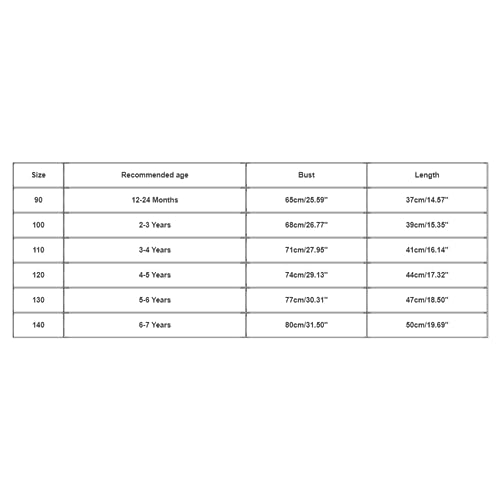 | Size | Recommended age | Bust | Length |
|---|---|---|---|
| 90 | 12-24 Months | 65cm/25.59'' | 37cm/14.57'' |
| 100 | 2-3 Years | 68cm/26.77'' | 39cm/15.35'' |
| 110 | 3-4 Years | 71cm/27.95'' | 41cm/16.14'' |
| 120 | 4-5 Years | 74cm/29.13'' | 44cm/17.32'' |
| 130 | 5-6 Years | 77cm/30.31'' | 47cm/18.50'' |
| 140 | 6-7 Years | 80cm/31.50'' | 50cm/19.69'' |